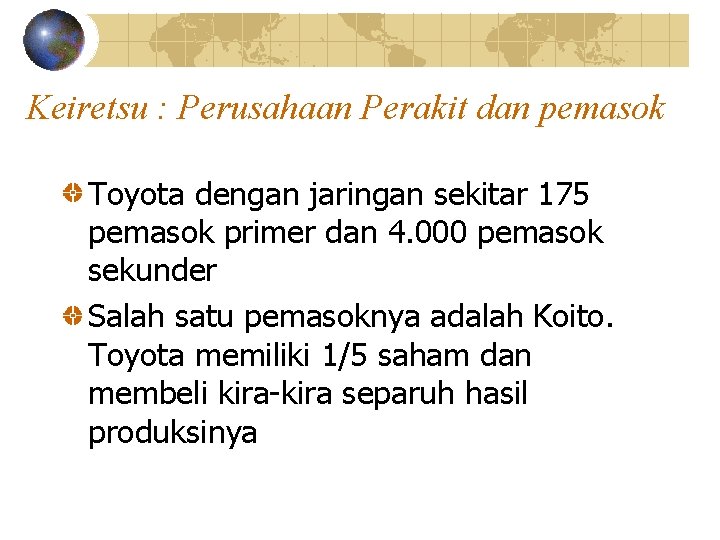 Keiretsu : Perusahaan Perakit dan pemasok

Toyota dengan jaringan sekitar 175 pemasok primer dan 4.000 pemasok sekunder

Salah satu pemasoknya adalah Koito. Toyota memiliki 1/5 saham dan membeli kira-kira separuh hasil produksinya